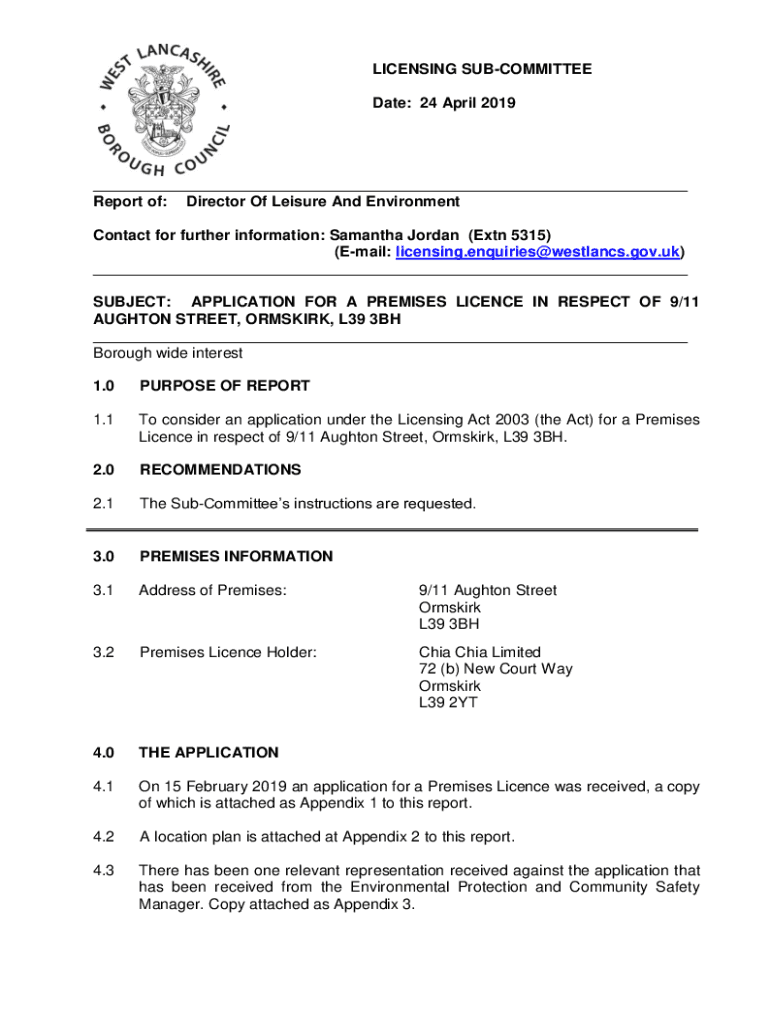 WEST LANCASHIRE BOROUGH COUNCIL

LICENSING SUB-COMMITTEE

Date: 24 April 2019

Report of: Director Of Leisure And Environment

Contact for further information: Samantha Jordan (Extn 5315)
(E-mail: licensing.enquiries@westlancs.gov.uk)

SUBJECT: APPLICATION FOR A PREMISES LICENCE IN RESPECT OF 9/11 AUGHTON STREET, ORMSKIRK, L39 3BH

Borough wide interest

1.0 PURPOSE OF REPORT

1.1 To consider an application under the Licensing Act 2003 (the Act) for a Premises Licence in respect of 9/11 Aughton Street, Ormskirk, L39 3BH.

2.0 RECOMMENDATIONS

2.1 The Sub-Committee's instructions are requested.

3.0 PREMISES INFORMATION

3.1 Address of Premises: 9/11 Aughton Street
Ormskirk
L39 3BH

3.2 Premises Licence Holder: Chia Chia Limited
72 (b) New Court Way
Ormskirk
L39 2YT

4.0 THE APPLICATION

4.1 On 15 February 2019 an application for a Premises Licence was received, a copy of which is attached as Appendix 1 to this report.

4.2 A location plan is attached at Appendix 2 to this report.

4.3 There has been one relevant representation received against the application that has been received from the Environmental Protection and Community Safety Manager. Copy attached as Appendix 3.